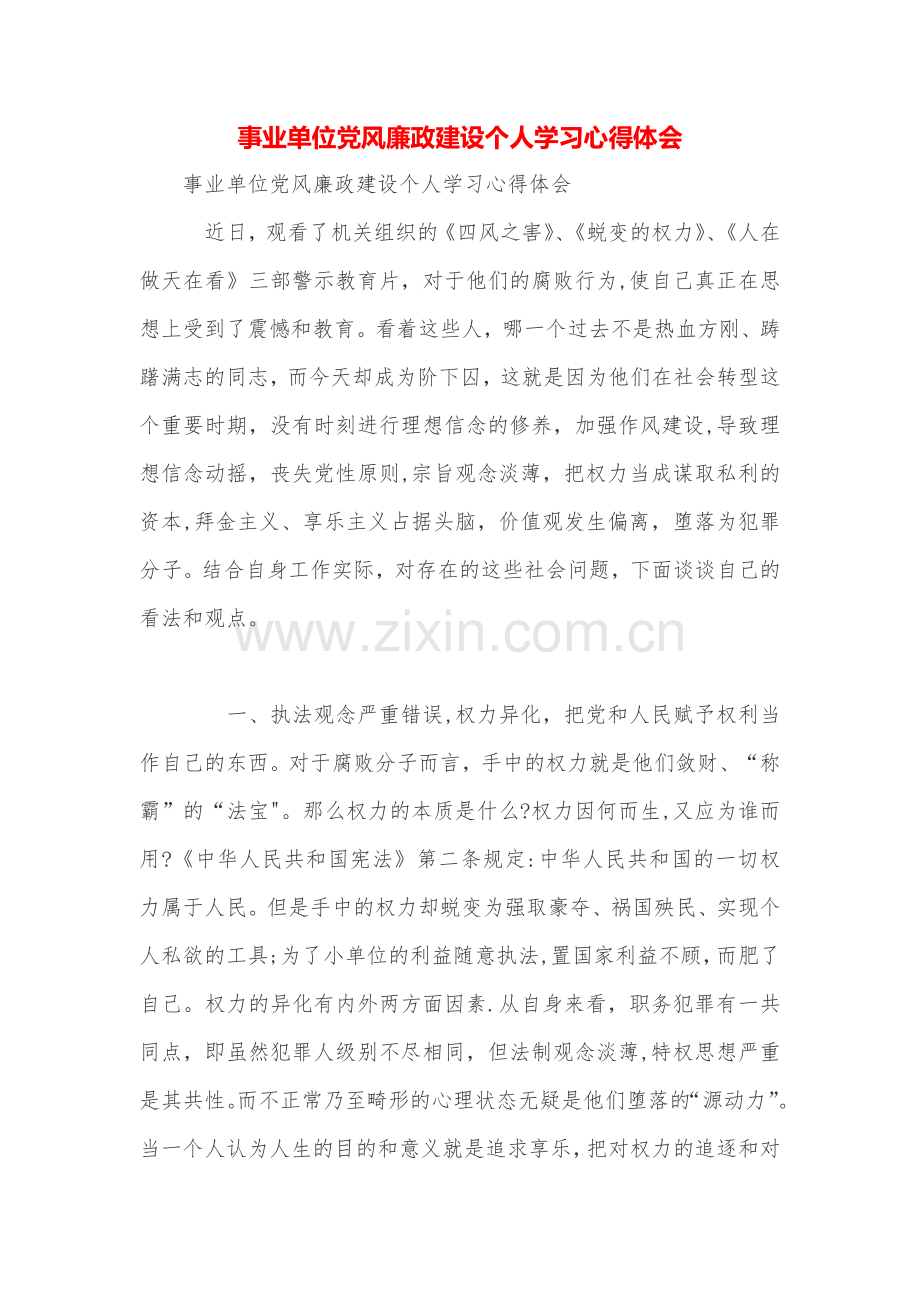 事业单位党风廉政建设个人学习心得体会

事业单位党风廉政建设个人学习心得体会

近日，观看了机关组织的《四风之害》、《蜕变的权力》、《人在做天在看》三部警示教育片，对于他们的腐败行为,使自己真正在思想上受到了震憾和教育。看着这些人，哪一个过去不是热血方刚、踌躇满志的同志，而今天却成为阶下囚，这就是因为他们在社会转型这个重要时期，没有时刻进行理想信念的修养，加强作风建设,导致理想信念动摇，丧失党性原则,宗旨观念淡薄，把权力当成谋取私利的资本,拜金主义、享乐主义占据头脑，价值观发生偏离，堕落为犯罪分子。结合自身工作实际，对存在的这些社会问题，下面谈谈自己的看法和观点。

www.zixin.com.cn

一、执法观念严重错误,权力异化，把党和人民赋予权利当作自己的东西。对于腐败分子而言，手中的权力就是他们敛财、“称霸”的“法宝"。那么权力的本质是什么?权力因何而生,又应为谁而用?《中华人民共和国宪法》第二条规定:中华人民共和国的一切权力属于人民。但是手中的权力却蜕变为强取豪夺、祸国殃民、实现个人私欲的工具;为了小单位的利益随意执法,置国家利益不顾,而肥了自己。权力的异化有内外两方面因素.从自身来看，职务犯罪有一共同点，即虽然犯罪人级别不尽相同，但法制观念淡薄,特权思想严重是其共性。而不正常乃至畸形的心理状态无疑是他们堕落的“源动力”。当一个人认为人生的目的和意义就是追求享乐，把对权力的追逐和对